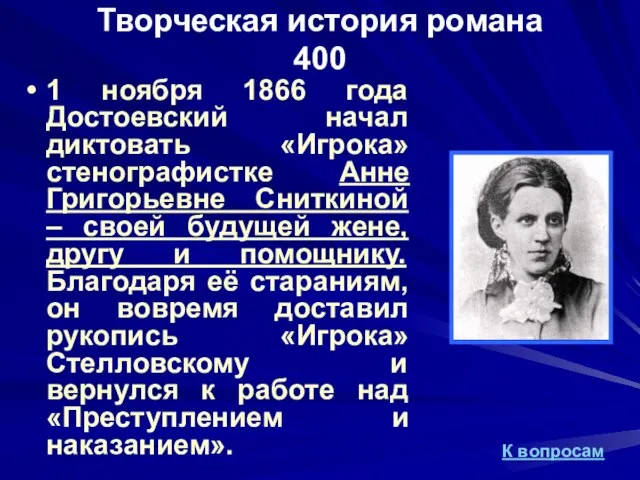 Творческая история романа
400

• 1 ноября 1866 года Достоевский начал диктовать «Игрока» стенографистке Анне Григорьевне Сниткиной – своей будущей жене, другу и помощнику. Благодаря её стараниям, он вовремя доставил рукопись «Игрока» Стелловскому и вернулся к работе над «Преступлением и наказанием».

К вопросам